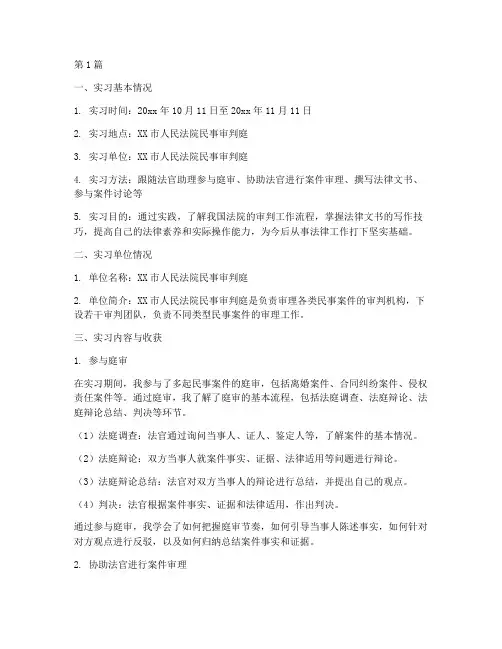 第1篇

一、实习基本情况

1. 实习时间：20xx年10月11日至20xx年11月11日

2. 实习地点：XX市人民法院民事审判庭

3. 实习单位：XX市人民法院民事审判庭

4. 实习方法：跟随法官助理参与庭审、协助法官进行案件审理、撰写法律文书、参与案件讨论等

5. 实习目的：通过实践，了解我国法院的审判工作流程，掌握法律文书的写作技巧，提高自己的法律素养和实际操作能力，为今后从事法律工作打下坚实基础。

二、实习单位情况

1. 单位名称：XX市人民法院民事审判庭

2. 单位简介：XX市人民法院民事审判庭是负责审理各类民事案件的审判机构，下设若干审判团队，负责不同类型民事案件的审理工作。

三、实习内容与收获

1. 参与庭审

在实习期间，我参与了多起民事案件的庭审，包括离婚案件、合同纠纷案件、侵权责任案件等。通过庭审，我了解了庭审的基本流程，包括法庭调查、法庭辩论、法庭辩论总结、判决等环节。

（1）法庭调查：法官通过询问当事人、证人、鉴定人等，了解案件的基本情况。

（2）法庭辩论：双方当事人就案件事实、证据、法律适用等问题进行辩论。

（3）法庭辩论总结：法官对双方当事人的辩论进行总结，并提出自己的观点。

（4）判决：法官根据案件事实、证据和法律适用，作出判决。

通过参与庭审，我学会了如何把握庭审节奏，如何引导当事人陈述事实，如何针对对方观点进行反驳，以及如何归纳总结案件事实和证据。

2. 协助法官进行案件审理